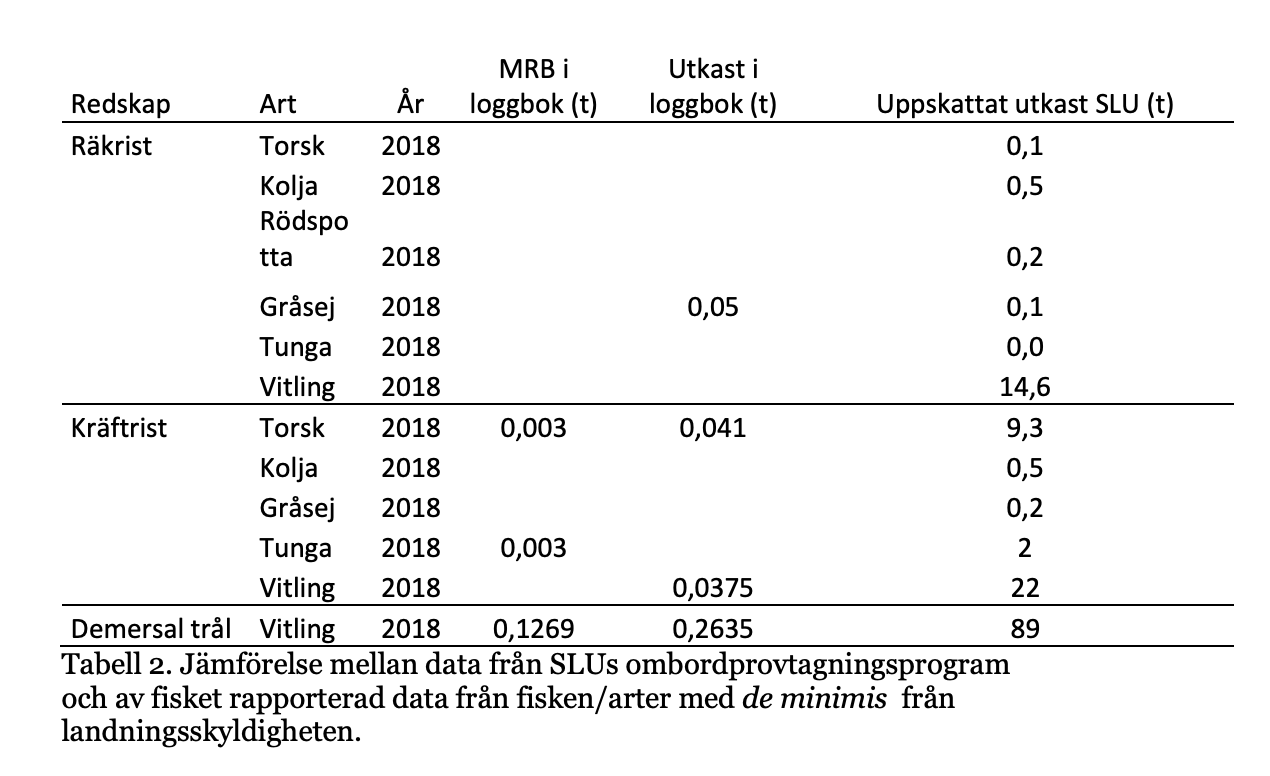 | Redskap | Art | År | MRB i loggbok (t) | Utkast i loggbok (t) | Uppskattat utkast SLU (t) |
|---|---|---|---|---|---|
| Räkrist | Torsk | 2018 | | | 0,1 |
| | Kolja | 2018 | | | 0,5 |
| | Rödspotta | 2018 | | | 0,2 |
| | Gråsej | 2018 | | 0,05 | 0,1 |
| | Tunga | 2018 | | | 0,0 |
| | Vitling | 2018 | | | 14,6 |
| Kräftrist | Torsk | 2018 | 0,003 | 0,041 | 9,3 |
| | Kolja | 2018 | | | 0,5 |
| | Gråsej | 2018 | | | 0,2 |
| | Tunga | 2018 | 0,003 | | 2 |
| | Vitling | 2018 | | 0,0375 | 22 |
| Demersal trål | Vitling | 2018 | 0,1269 | 0,2635 | 89 |

Tabell 2. Jämförelse mellan data från SLUs ombordprovtagningsprogram och av fisket rapporterad data från fisken/arter med de minimis från landningsskyldigheten.